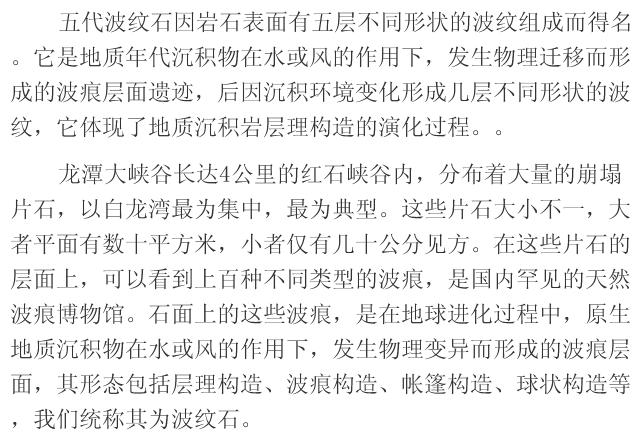 五代波纹石因岩石表面有五层不同形状的波纹组成而得名。它是地质年代沉积物在水或风的作用下，发生物理迁移而形成的波痕层面遗迹，后因沉积环境变化形成几层不同形状的波纹，它体现了地质沉积岩层理构造的演化过程。。

龙潭大峡谷长达4公里的红石峡谷内，分布着大量的崩塌片石，以白龙湾最为集中，最为典型。这些片石大小不一，大者平面有数十平方米，小者仅有几十公分见方。在这些片石的层面上，可以看到上百种不同类型的波痕，是国内罕见的天然波痕博物馆。石面上的这些波痕，是在地球进化过程中，原生地质沉积物在水或风的作用下，发生物理变异而形成的波痕层面，其形态包括层理构造、波痕构造、帐篷构造、球状构造等，我们统称其为波纹石。